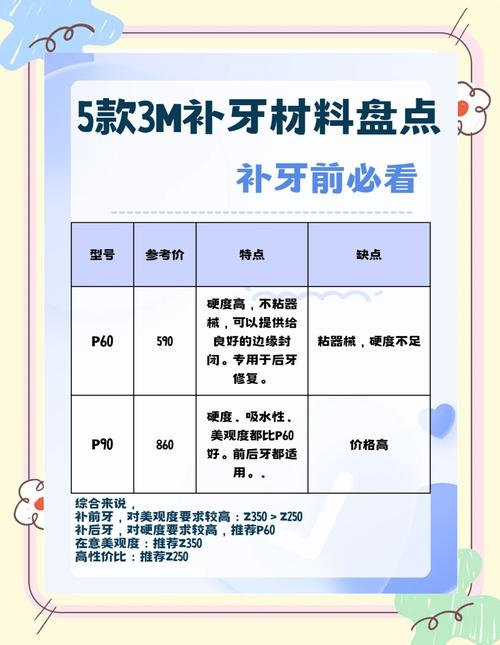 5款3M补牙材料盘点

补牙前必看

| 型号 | 参考价 | 特点 | 缺点 |
|---|---|---|---|
| P60 | 590 | 硬度高，不粘器械，可以提供给良好的边缘封闭。专用于后牙修复。 | 粘器械，硬度不足 |
| P90 | 860 | 硬度、吸水性、美观度都比P60好。前后牙都适用。、 | 价格高 |

综合来说，
补前牙，对美观度要求较高：Z350 > Z250
补后牙，对硬度要求较高，推荐P60
在意美观度：推荐Z350
高性价比：推荐Z250